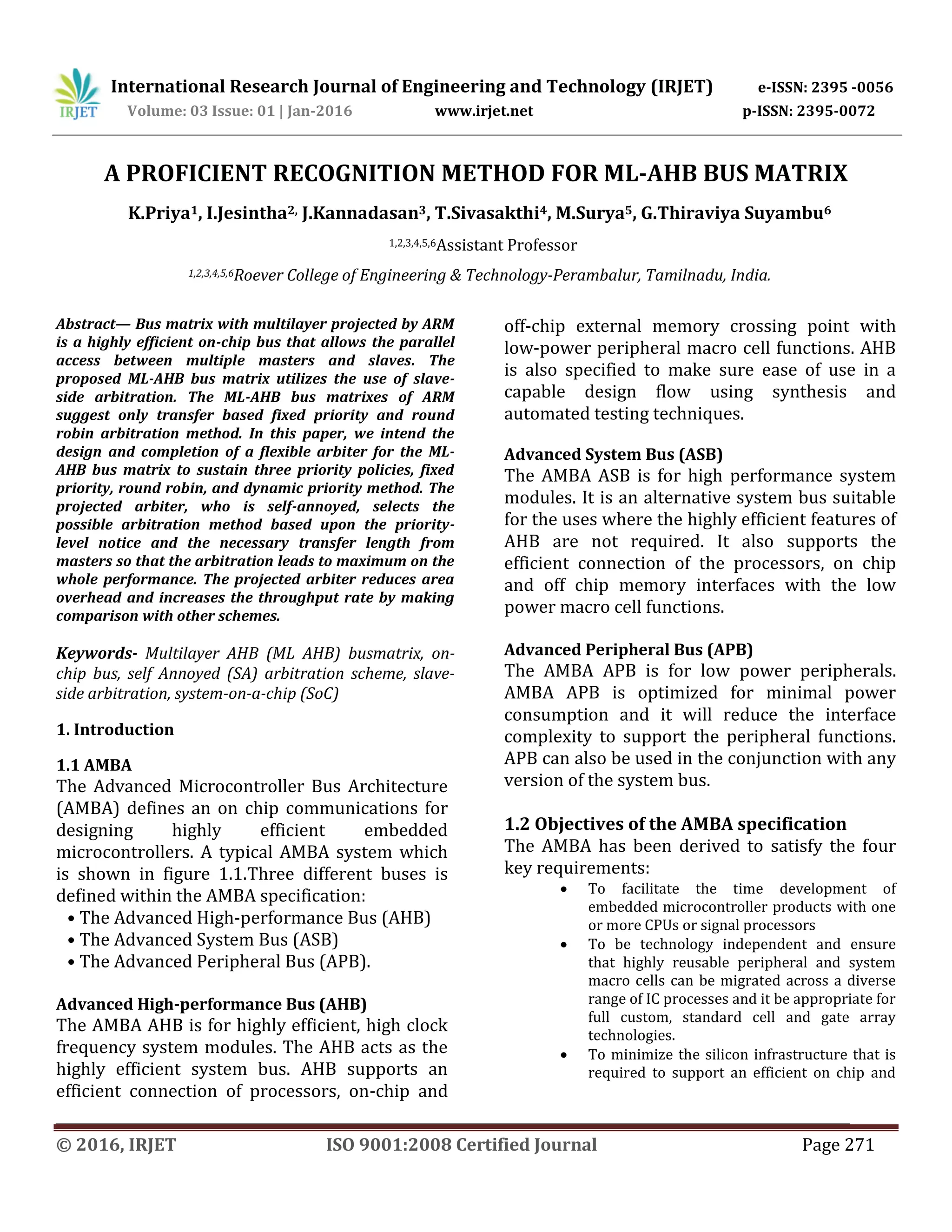 IRJET

International Research Journal of Engineering and Technology (IRJET) e-ISSN: 2395 -0056
Volume: 03 Issue: 01 | Jan-2016 www.irjet.net p-ISSN: 2395-0072

A PROFICIENT RECOGNITION METHOD FOR ML-AHB BUS MATRIX

K.Priya$^1$, I.Jesintha$^{2,}$ J.Kannadasan$^3$, T.Sivasakthi$^4$, M.Surya$^5$, G.Thiraviya Suyambu$^6$

$^{1,2,3,4,5,6}$Assistant Professor

$^{1,2,3,4,5,6}$Roever College of Engineering & Technology-Perambalur, Tamilnadu, India.

Abstract— Bus matrix with multilayer projected by ARM is a highly efficient on-chip bus that allows the parallel access between multiple masters and slaves. The proposed ML-AHB bus matrix utilizes the use of slave-side arbitration. The ML-AHB bus matrixes of ARM suggest only transfer based fixed priority and round robin arbitration method. In this paper, we intend the design and completion of a flexible arbiter for the ML-AHB bus matrix to sustain three priority policies, fixed priority, round robin, and dynamic priority method. The projected arbiter, who is self-annoyed, selects the possible arbitration method based upon the priority-level notice and the necessary transfer length from masters so that the arbitration leads to maximum on the whole performance. The projected arbiter reduces area overhead and increases the throughput rate by making comparison with other schemes.

Keywords- Multilayer AHB (ML AHB) busmatrix, on-chip bus, self Annoyed (SA) arbitration scheme, slave-side arbitration, system-on-a-chip (SoC)

1. Introduction

1.1 AMBA
The Advanced Microcontroller Bus Architecture (AMBA) defines an on chip communications for designing highly efficient embedded microcontrollers. A typical AMBA system which is shown in figure 1.1.Three different buses is defined within the AMBA specification:
• The Advanced High-performance Bus (AHB)
• The Advanced System Bus (ASB)
• The Advanced Peripheral Bus (APB).

Advanced High-performance Bus (AHB)
The AMBA AHB is for highly efficient, high clock frequency system modules. The AHB acts as the highly efficient system bus. AHB supports an efficient connection of processors, on-chip and off-chip external memory crossing point with low-power peripheral macro cell functions. AHB is also specified to make sure ease of use in a capable design flow using synthesis and automated testing techniques.

Advanced System Bus (ASB)
The AMBA ASB is for high performance system modules. It is an alternative system bus suitable for the uses where the highly efficient features of AHB are not required. It also supports the efficient connection of the processors, on chip and off chip memory interfaces with the low power macro cell functions.

Advanced Peripheral Bus (APB)
The AMBA APB is for low power peripherals. AMBA APB is optimized for minimal power consumption and it will reduce the interface complexity to support the peripheral functions. APB can also be used in the conjunction with any version of the system bus.

1.2 Objectives of the AMBA specification
The AMBA has been derived to satisfy the four key requirements:
• To facilitate the time development of embedded microcontroller products with one or more CPUs or signal processors
• To be technology independent and ensure that highly reusable peripheral and system macro cells can be migrated across a diverse range of IC processes and it be appropriate for full custom, standard cell and gate array technologies.
• To minimize the silicon infrastructure that is required to support an efficient on chip and

© 2016, IRJET ISO 9001:2008 Certified Journal Page 271